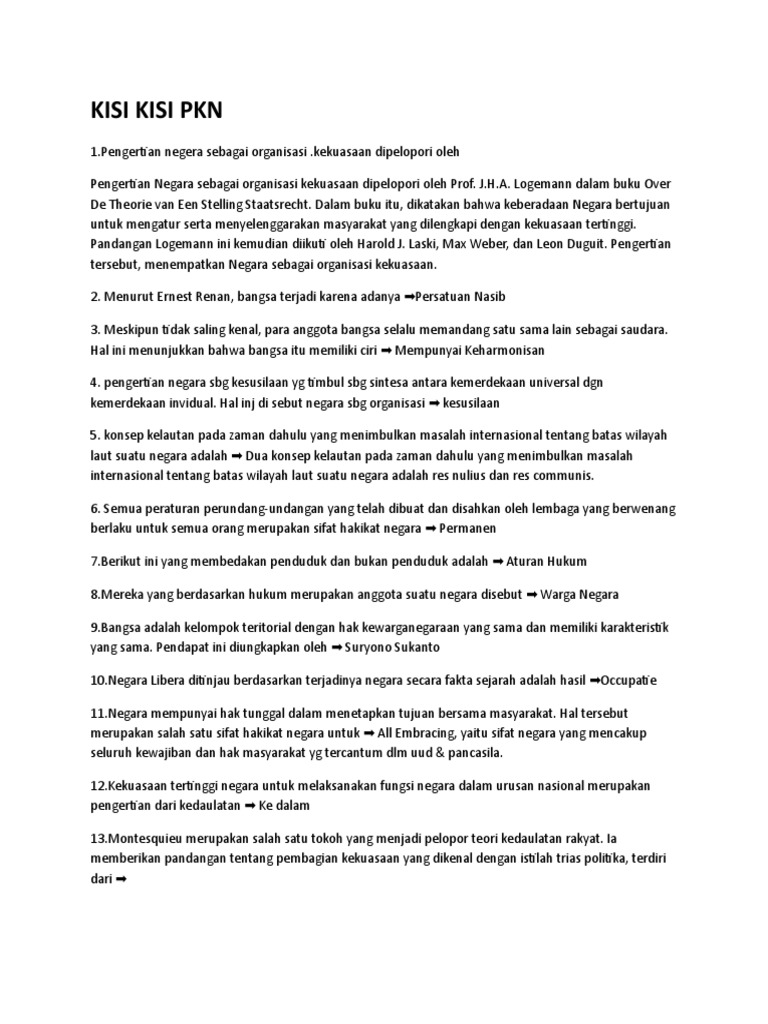 KISI KISI PKN

1.Pengertian negera sebagai organisasi .kekuasaan dipelopori oleh

Pengertian Negara sebagai organisasi kekuasaan dipelopori oleh Prof. J.H.A. Logemann dalam buku Over De Theorie van Een Stelling Staatsrecht. Dalam buku itu, dikatakan bahwa keberadaan Negara bertujuan untuk mengatur serta menyelenggarakan masyarakat yang dilengkapi dengan kekuasaan tertinggi. Pandangan Logemann ini kemudian diikuti oleh Harold J. Laski, Max Weber, dan Leon Duguit. Pengertian tersebut, menempatkan Negara sebagai organisasi kekuasaan.

2. Menurut Ernest Renan, bangsa terjadi karena adanya ➡Persatuan Nasib

3. Meskipun tidak saling kenal, para anggota bangsa selalu memandang satu sama lain sebagai saudara. Hal ini menunjukkan bahwa bangsa itu memiliki ciri ➡ Mempunyai Keharmonisan

4. pengertian negara sbg kesusilaan yg timbul sbg sintesa antara kemerdekaan universal dgn kemerdekaan invidual. Hal inj di sebut negara sbg organisasi ➡ kesusilaan

5. konsep kelautan pada zaman dahulu yang menimbulkan masalah internasional tentang batas wilayah laut suatu negara adalah ➡ Dua konsep kelautan pada zaman dahulu yang menimbulkan masalah internasional tentang batas wilayah laut suatu negara adalah res nulius dan res communis.

6. Semua peraturan perundang-undangan yang telah dibuat dan disahkan oleh lembaga yang berwenang berlaku untuk semua orang merupakan sifat hakikat negara ➡ Permanen

7.Berikut ini yang membedakan penduduk dan bukan penduduk adalah ➡ Aturan Hukum

8.Mereka yang berdasarkan hukum merupakan anggota suatu negara disebut ➡ Warga Negara

9.Bangsa adalah kelompok teritorial dengan hak kewarganegaraan yang sama dan memiliki karakteristik yang sama. Pendapat ini diungkapkan oleh ➡ Suryono Sukanto

10.Negara Libera ditinjau berdasarkan terjadinya negara secara fakta sejarah adalah hasil ➡Occupatie

11.Negara mempunyai hak tunggal dalam menetapkan tujuan bersama masyarakat. Hal tersebut merupakan salah satu sifat hakikat negara untuk ➡ All Embracing, yaitu sifat negara yang mencakup seluruh kewajiban dan hak masyarakat yg tercantum dlm uud & pancasila.

12.Kekuasaan tertinggi negara untuk melaksanakan fungsi negara dalam urusan nasional merupakan pengertian dari kedaulatan ➡ Ke dalam

13.Montesquieu merupakan salah satu tokoh yang menjadi pelopor teori kedaulatan rakyat. Ia memberikan pandangan tentang pembagian kekuasaan yang dikenal dengan istilah trias politika, terdiri dari ➡